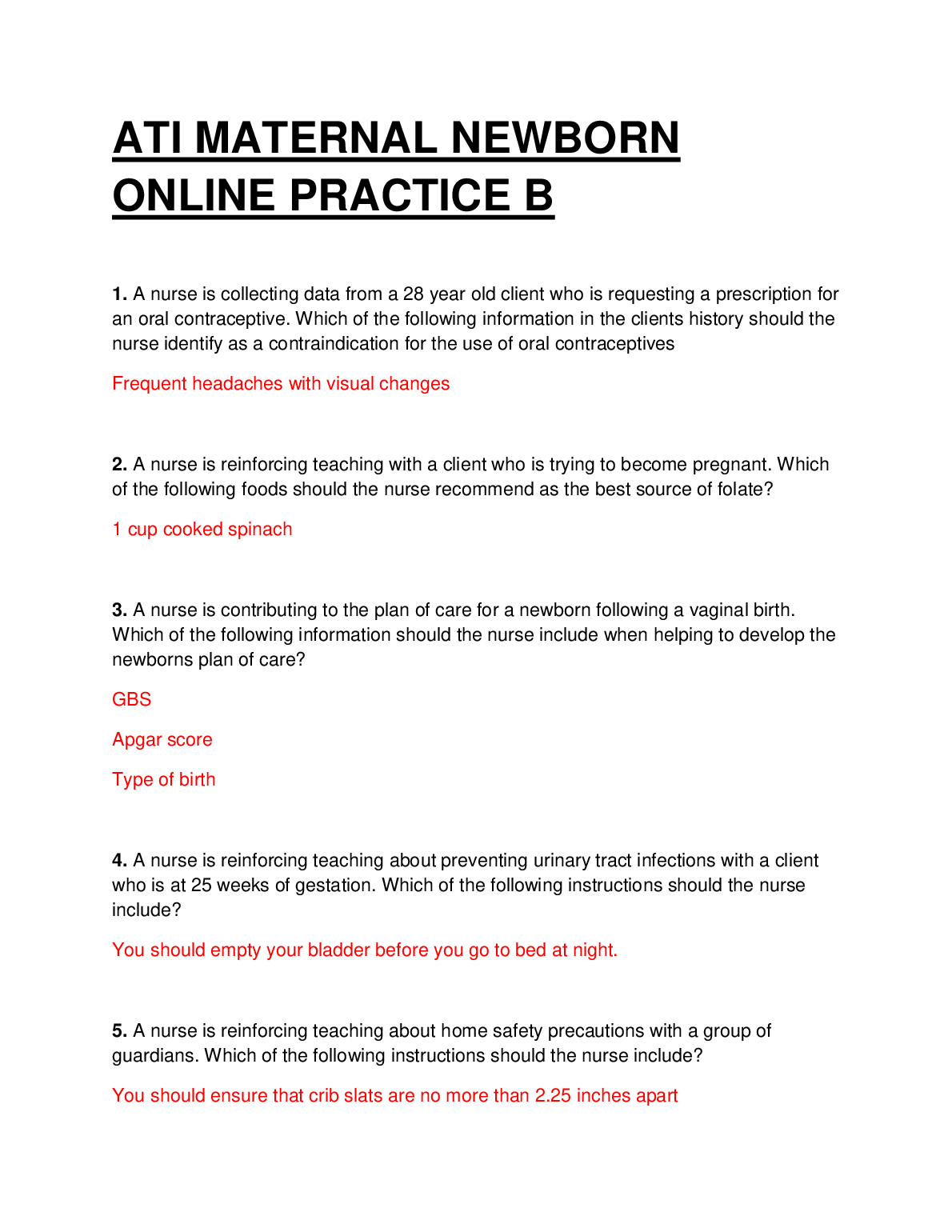 ATI MATERNAL NEWBORN ONLINE PRACTICE B

1. A nurse is collecting data from a 28 year old client who is requesting a prescription for an oral contraceptive. Which of the following information in the clients history should the nurse identify as a contraindication for the use of oral contraceptives

Frequent headaches with visual changes

2. A nurse is reinforcing teaching with a client who is trying to become pregnant. Which of the following foods should the nurse recommend as the best source of folate?

1 cup cooked spinach

3. A nurse is contributing to the plan of care for a newborn following a vaginal birth. Which of the following information should the nurse include when helping to develop the newborns plan of care?

GBS

Apgar score

Type of birth

4. A nurse is reinforcing teaching about preventing urinary tract infections with a client who is at 25 weeks of gestation. Which of the following instructions should the nurse include?

You should empty your bladder before you go to bed at night.

5. A nurse is reinforcing teaching about home safety precautions with a group of guardians. Which of the following instructions should the nurse include?

You should ensure that crib slats are no more than 2.25 inches apart